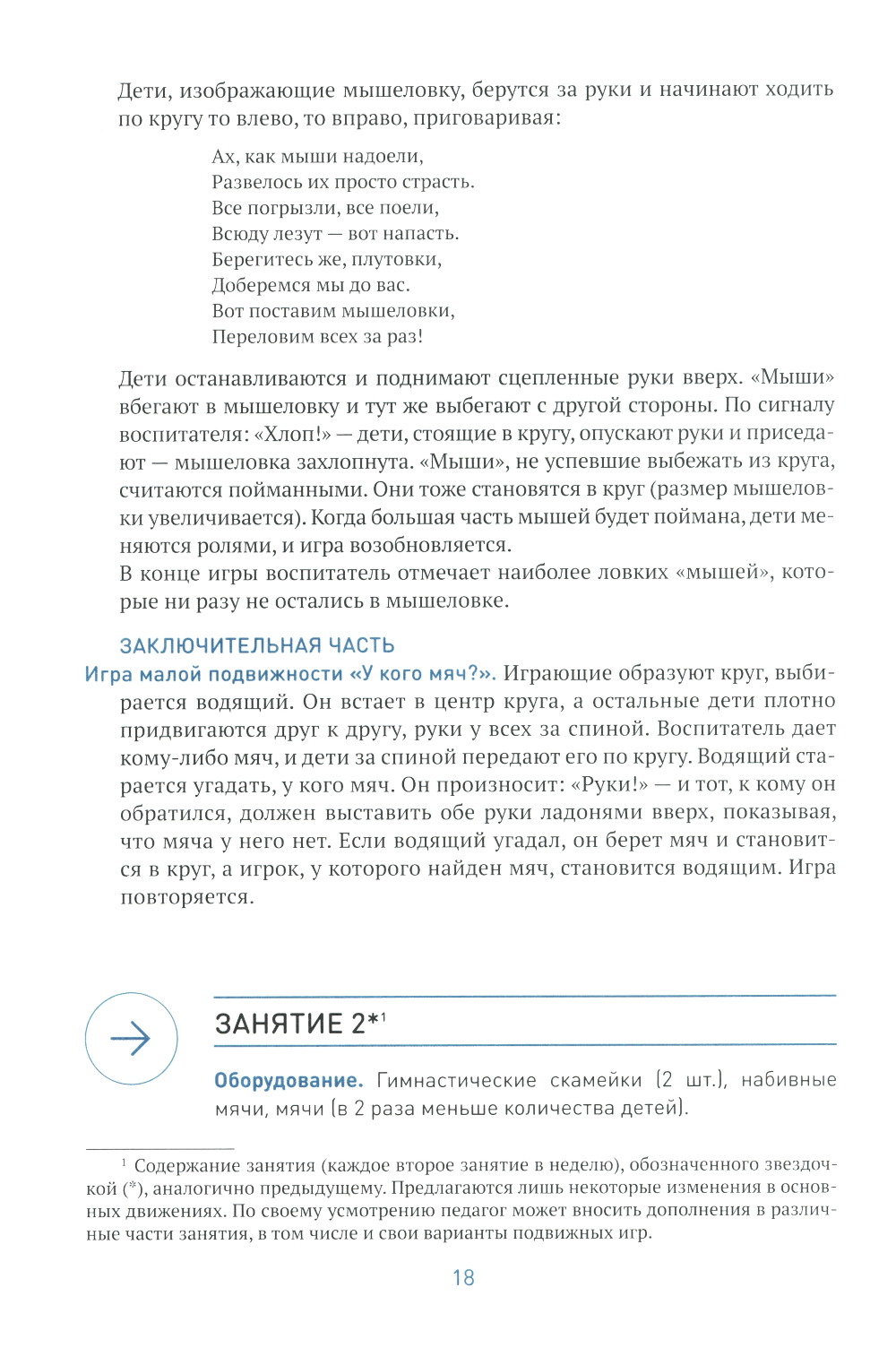 Дети, изображающие мышеловку, берутся за руки и начинают ходить по кругу то влево, то вправо, приговаривая:

Ах, как мыши надоели,
Развелось их просто страсть.
Все погрызли, все поели,
Всюду лезут — вот напасть.
Берегитесь же, плутовки,
Доберемся мы до вас.
Вот поставим мышеловки,
Переловим всех за раз!

Дети останавливаются и поднимают сцепленные руки вверх. «Мыши» вбегают в мышеловку и тут же выбегают с другой стороны. По сигналу воспитателя: «Хлоп!» — дети, стоящие в кругу, опускают руки и приседают — мышеловка захлопнута. «Мыши», не успевшие выбежать из круга, считаются пойманными. Они тоже становятся в круг (размер мышеловки увеличивается). Когда большая часть мышей будет поймана, дети меняются ролями, и игра возобновляется.
В конце игры воспитатель отмечает наиболее ловких «мышей», которые ни разу не остались в мышеловке.

ЗАКЛЮЧИТЕЛЬНАЯ ЧАСТЬ
Игра малой подвижности «У кого мяч?». Играющие образуют круг, выбирается водящий. Он встает в центр круга, а остальные дети плотно придвигаются друг к другу, руки у всех за спиной. Воспитатель дает кому-либо мяч, и дети за спиной передают его по кругу. Водящий старается угадать, у кого мяч. Он произносит: «Руки!» — и тот, к кому он обратился, должен выставить обе руки ладонями вверх, показывая, что мяча у него нет. Если водящий угадал, он берет мяч и становится в круг, а игрок, у которого найден мяч, становится водящим. Игра повторяется.

ЗАНЯТИЕ 2*$^1$

Оборудование. Гимнастические скамейки (2 шт.), набивные мячи, мячи (в 2 раза меньше количества детей).

$^1$ Содержание занятия (каждое второе занятие в неделю), обозначенного звездочкой (*), аналогично предыдущему. Предлагаются лишь некоторые изменения в основных движениях. По своему усмотрению педагог может вносить дополнения в различные части занятия, в том числе и свои варианты подвижных игр.

18